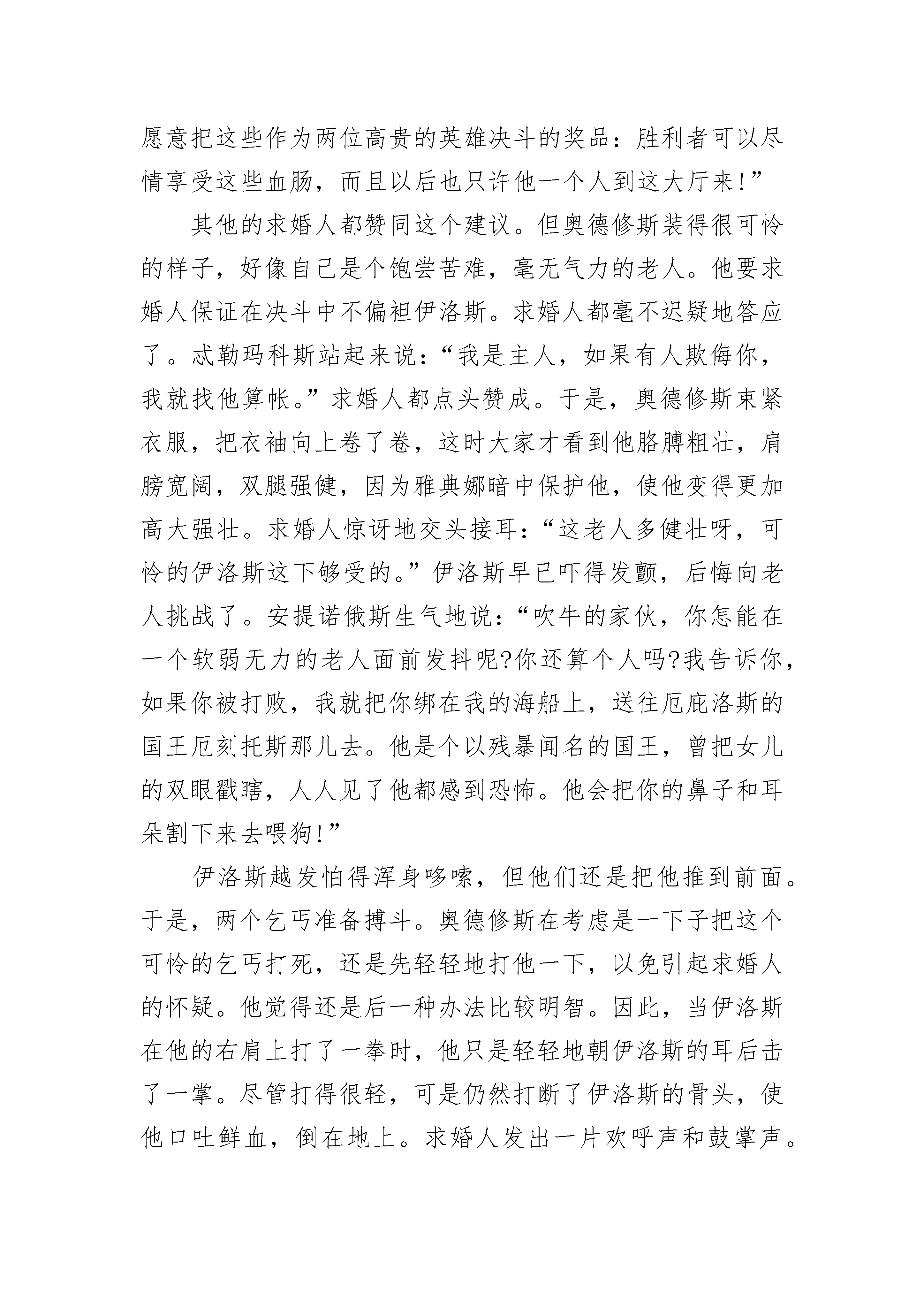 愿意把这些作为两位高贵的英雄决斗的奖品：胜利者可以尽情享受这些血肠，而且以后也只许他一个人到这大厅来!”

其他的求婚人都赞同这个建议。但奥德修斯装得很可怜的样子，好像自己是个饱尝苦难，毫无气力的老人。他要求婚人保证在决斗中不偏袒伊洛斯。求婚人都毫不迟疑地答应了。忒勒玛科斯站起来说：“我是主人，如果有人欺侮你，我就找他算帐。”求婚人都点头赞成。于是，奥德修斯束紧衣服，把衣袖向上卷了卷，这时大家才看到他胳膊粗壮，肩膀宽阔，双腿强健，因为雅典娜暗中保护他，使他变得更加高大强壮。求婚人惊讶地交头接耳：“这老人多健壮呀，可怜的伊洛斯这下够受的。”伊洛斯早已吓得发颤，后悔向老人挑战了。安提诺俄斯生气地说：“吹牛的家伙，你怎能在一个软弱无力的老人面前发抖呢?你还算个人吗?我告诉你，如果你被打败，我就把你绑在我的海船上，送往厄庇洛斯的国王厄刻托斯那儿去。他是个以残暴闻名的国王，曾把女儿的双眼戳瞎，人人见了他都感到恐怖。他会把你的鼻子和耳朵割下来去喂狗!”

伊洛斯越发怕得浑身哆嗦，但他们还是把他推到前面。于是，两个乞丐准备搏斗。奥德修斯在考虑是一下子把这个可怜的乞丐打死，还是先轻轻地打他一下，以免引起求婚人的怀疑。他觉得还是后一种办法比较明智。因此，当伊洛斯在他的右肩上打了一拳时，他只是轻轻地朝伊洛斯的耳后击了一掌。尽管打得很轻，可是仍然打断了伊洛斯的骨头，使他口吐鲜血，倒在地上。求婚人发出一片欢呼声和鼓掌声。